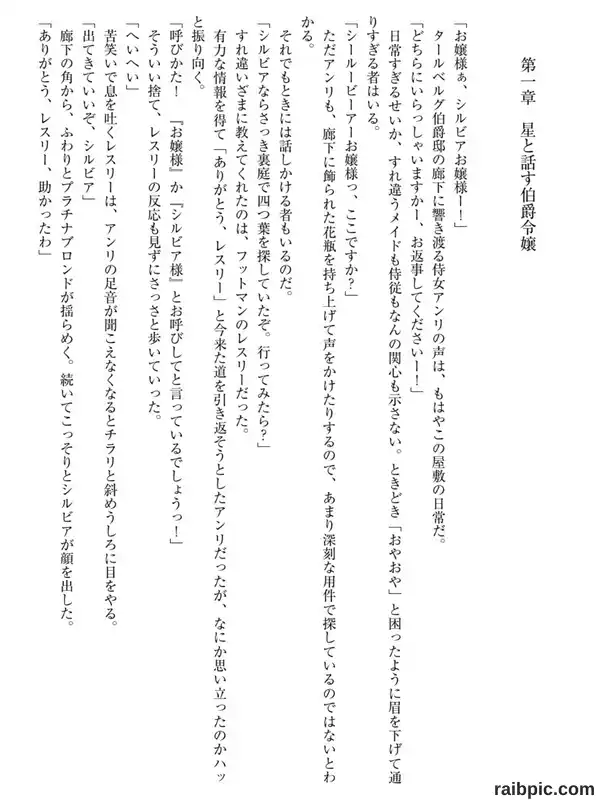 第一章　星と話す伯爵令嬢

「お嬢様ぁ、シルビアお嬢様ー！」

タールベルグ伯爵邸の廊下に響き渡る侍女アンリの声は、もはやこの屋敷の日常だ。

「どちらにいらっしゃいますかー、お返事してくださいー！」

日常すぎるせいか、すれ違うメイドも侍従もなんの関心も示さない。ときどき「おやおや」と困ったように眉を下げて通りすぎる者はいる。

「シールービーアーお嬢様っ、ここですか？」

ただアンリも、廊下に飾られた花瓶を持ち上げて声をかけたりするので、あまり深刻な用件で探しているのではないとわかる。

それでもときには話しかける者もいるのだ。

「シルビアならさっき裏庭で四つ葉を探していたぞ。行ってみたら？」

すれ違いざまに教えてくれたのは、フットマンのレスリーだった。

有力な情報を得て「ありがとう、レスリー」と今来た道を引き返そうとしたアンリだったが、なにか思い立ったのかハッと振り向く。

「呼びかた！　『お嬢様』か『シルビア様』とお呼びしてと言っているでしょうっ！」

そういい捨て、レスリーの反応も見ずにさっさと歩いていった。

「へいへい」

苦笑いで息を吐くレスリーは、アンリの足音が聞こえなくなるとチラリと斜めうしろに目をやる。

「出てきていいぞ、シルビア」

廊下の角から、ふわりとプラチナブロンドが揺らめく。続いてこっそりとシルビアが顔を出した。

「ありがとう、レスリー、助かったわ」

raibpic.com